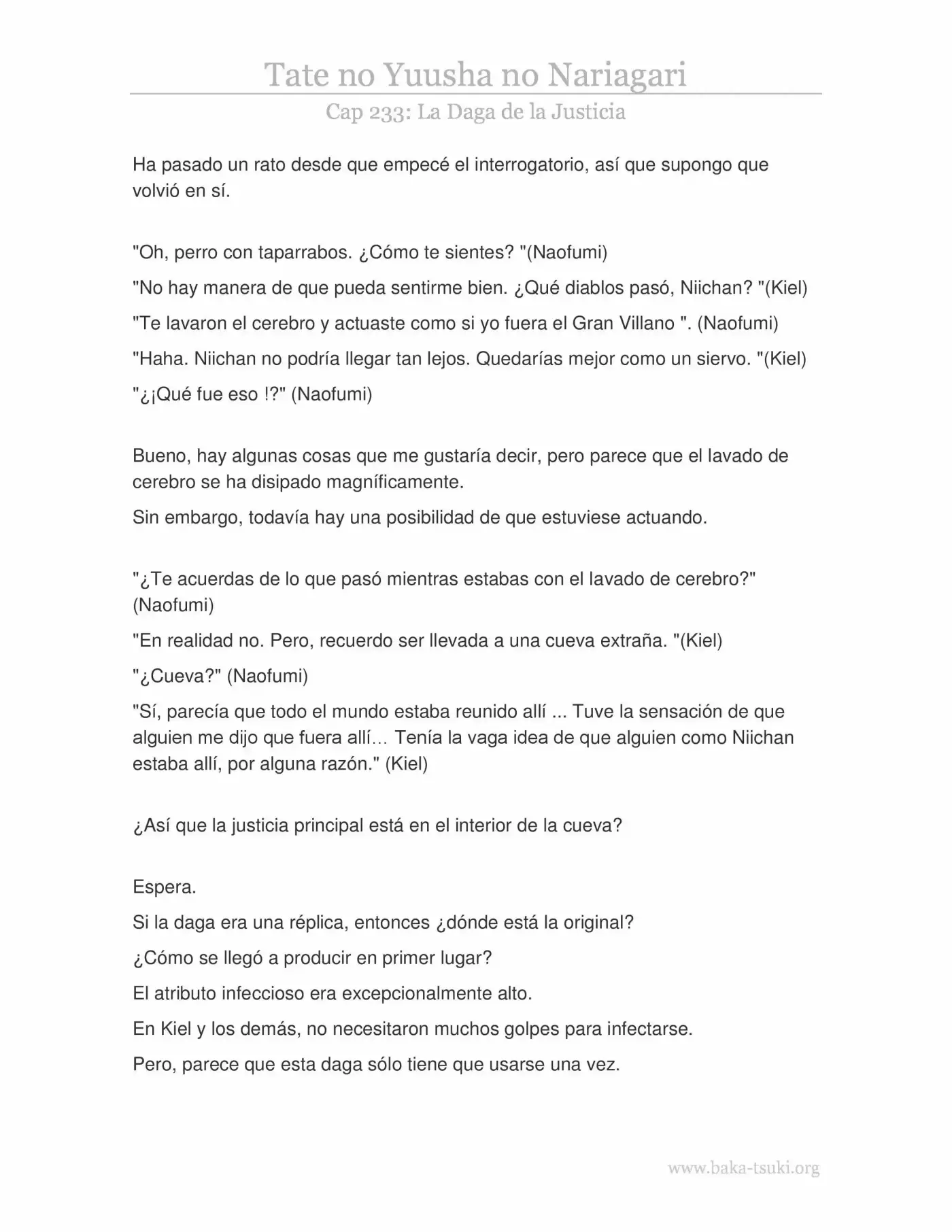 Tate no Yuusha no Nariagari

Cap 233: La Daga de la Justicia

Ha pasado un rato desde que empecé el interrogatorio, así que supongo que volvió en sí.

"Oh, perro con taparrabos. ¿Cómo te sientes? "(Naofumi)

"No hay manera de que pueda sentirme bien. ¿Qué diablos pasó, Niichan? "(Kiel)

"Te lavaron el cerebro y actuaste como si yo fuera el Gran Villano ". (Naofumi)

"Haha. Niichan no podría llegar tan lejos. Quedarías mejor como un siervo. "(Kiel)

"¿¡Qué fue eso !?" (Naofumi)

Bueno, hay algunas cosas que me gustaría decir, pero parece que el lavado de cerebro se ha disipado magníficamente.

Sin embargo, todavía hay una posibilidad de que estuviese actuando.

"¿Te acuerdas de lo que pasó mientras estabas con el lavado de cerebro?" (Naofumi)

"En realidad no. Pero, recuerdo ser llevada a una cueva extraña. "(Kiel)

"¿Cueva?" (Naofumi)

"Sí, parecía que todo el mundo estaba reunido allí ... Tuve la sensación de que alguien me dijo que fuera allí… Tenía la vaga idea de que alguien como Niichan estaba allí, por alguna razón." (Kiel)

¿Así que la justicia principal está en el interior de la cueva?

Espera.

Si la daga era una réplica, entonces ¿dónde está la original?

¿Cómo se llegó a producir en primer lugar?

El atributo infeccioso era excepcionalmente alto.

En Kiel y los demás, no necesitaron muchos golpes para infectarse.

Pero, parece que esta daga sólo tiene que usarse una vez.

www.baka-tsuki.org